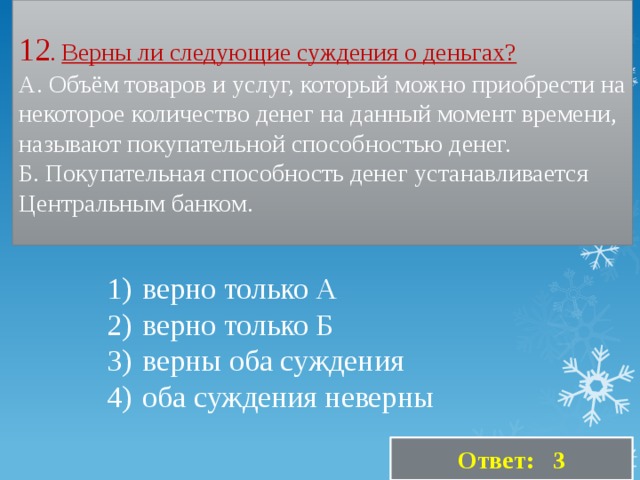 12. Верны ли следующие суждения о деньгах?
А. Объём товаров и услуг, который можно приобрести на некоторое количество денег на данный момент времени, называют покупательной способностью денег.
Б. Покупательная способность денег устанавливается Центральным банком.

1) верно только А
2) верно только Б
3) верны оба суждения
4) оба суждения неверны

Ответ: 3